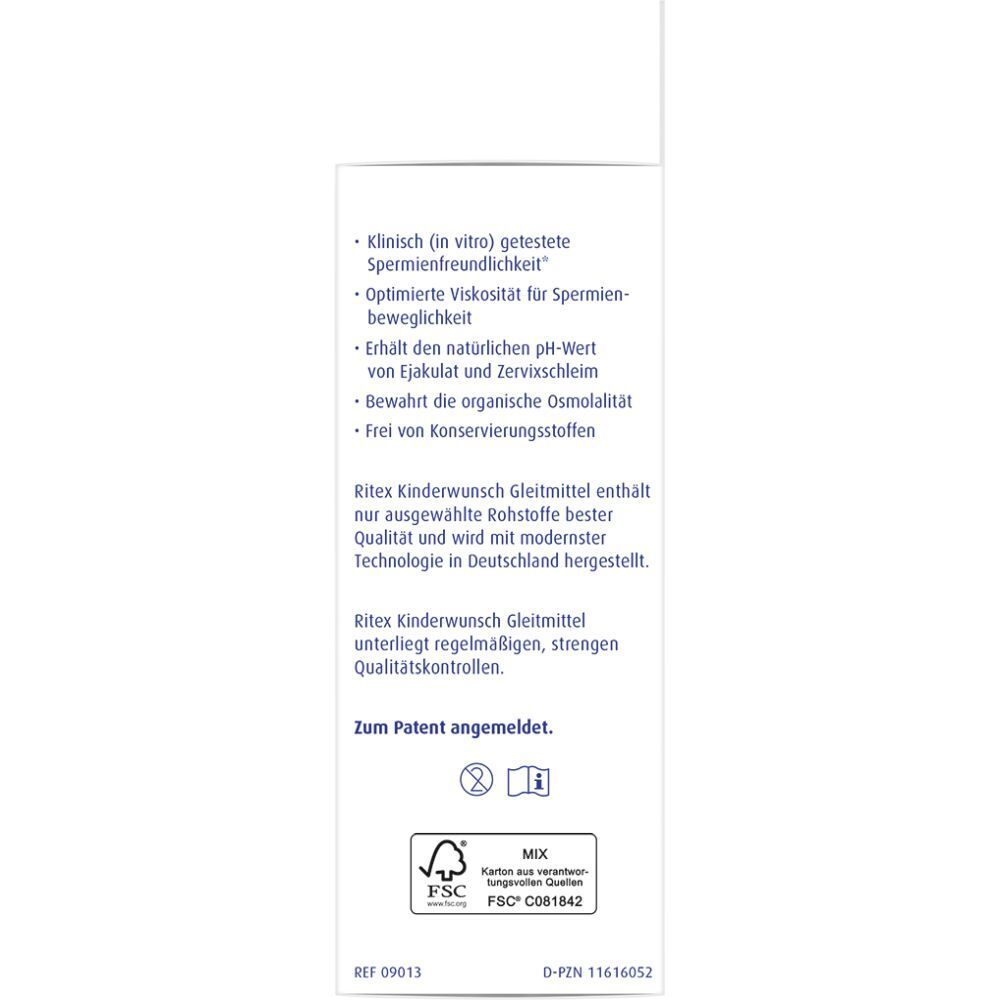 • Klinisch (in vitro) getestete Spermienfreundlichkeit*
• Optimierte Viskosität für Spermienbeweglichkeit
• Erhält den natürlichen pH-Wert von Ejakulat und Zervixschleim
• Bewahrt die organische Osmolalität
• Frei von Konservierungsstoffen

Ritex Kinderwunsch Gleitmittel enthält nur ausgewählte Rohstoffe bester Qualität und wird mit modernster Technologie in Deutschland hergestellt.

Ritex Kinderwunsch Gleitmittel unterliegt regelmäßigen, strengen Qualitätskontrollen.

Zum Patent angemeldet.

FSC
www.fsc.org
MIX
Karton aus verantwortungsvollen Quellen
FSC® C081842

REF 09013
D-PZN 11616052